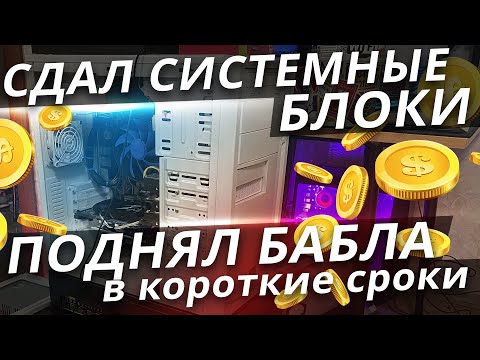 СДАЛ СИСТЕМНЫЕ БЛОКИ

ПОДНЯЛ БАБЛА
в короткие сроки